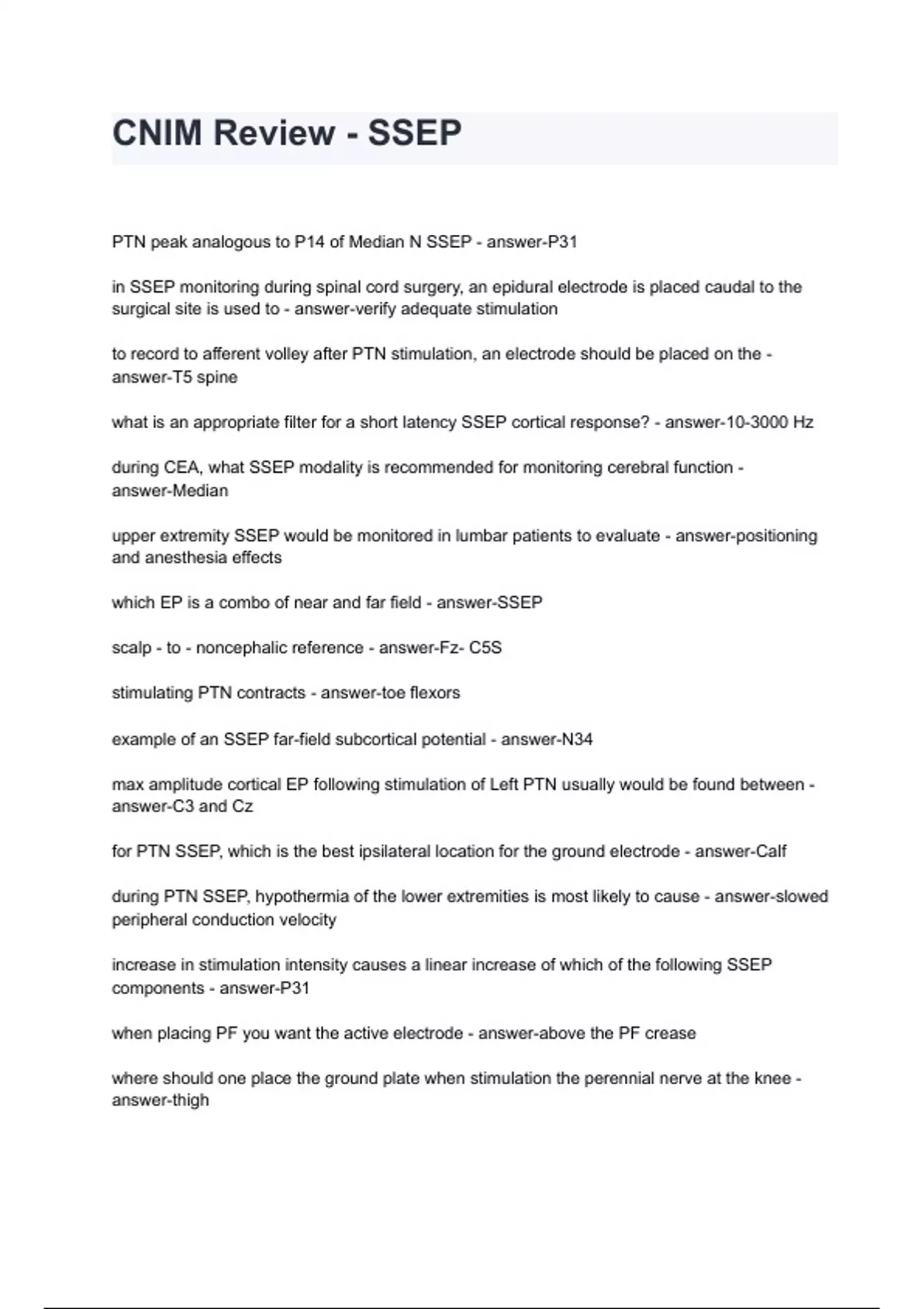 CNIM Review - SSEP

PTN peak analogous to P14 of Median N SSEP - answer-P31

in SSEP monitoring during spinal cord surgery, an epidural electrode is placed caudal to the surgical site is used to - answer-verify adequate stimulation

to record to afferent volley after PTN stimulation, an electrode should be placed on the - answer-T5 spine

what is an appropriate filter for a short latency SSEP cortical response? - answer-10-3000 Hz

during CEA, what SSEP modality is recommended for monitoring cerebral function - answer-Median

upper extremity SSEP would be monitored in lumbar patients to evaluate - answer-positioning and anesthesia effects

which EP is a combo of near and far field - answer-SSEP

scalp - to - noncephalic reference - answer-Fz- C5S

stimulating PTN contracts - answer-toe flexors

example of an SSEP far-field subcortical potential - answer-N34

max amplitude cortical EP following stimulation of Left PTN usually would be found between - answer-C3 and Cz

for PTN SSEP, which is the best ipsilateral location for the ground electrode - answer-Calf

during PTN SSEP, hypothermia of the lower extremities is most likely to cause - answer-slowed peripheral conduction velocity

increase in stimulation intensity causes a linear increase of which of the following SSEP components - answer-P31

when placing PF you want the active electrode - answer-above the PF crease

where should one place the ground plate when stimulation the perennial nerve at the knee - answer-thigh